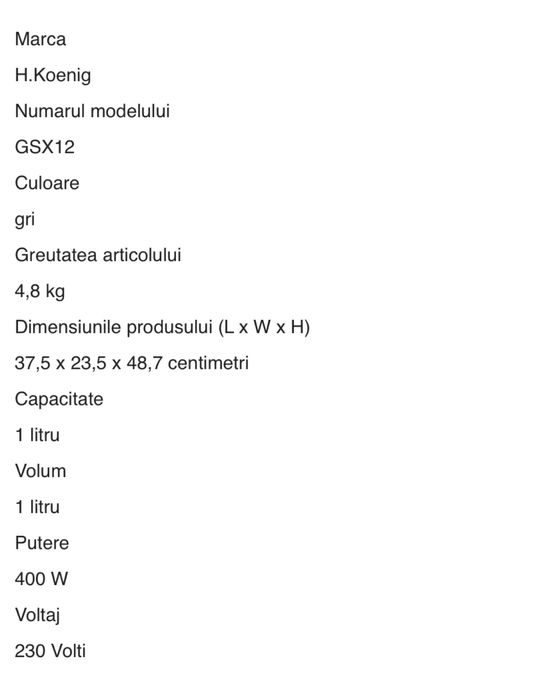 Marca

H.Koenig

Numarul modelului

GSX12

Culoare

gri

Greutatea articolului

4,8 kg

Dimensiunile produsului (L x W x H)

37,5 x 23,5 x 48,7 centimetri

Capacitate

1 litru

Volum

1 litru

Putere

400 W

Voltaj

230 Volti